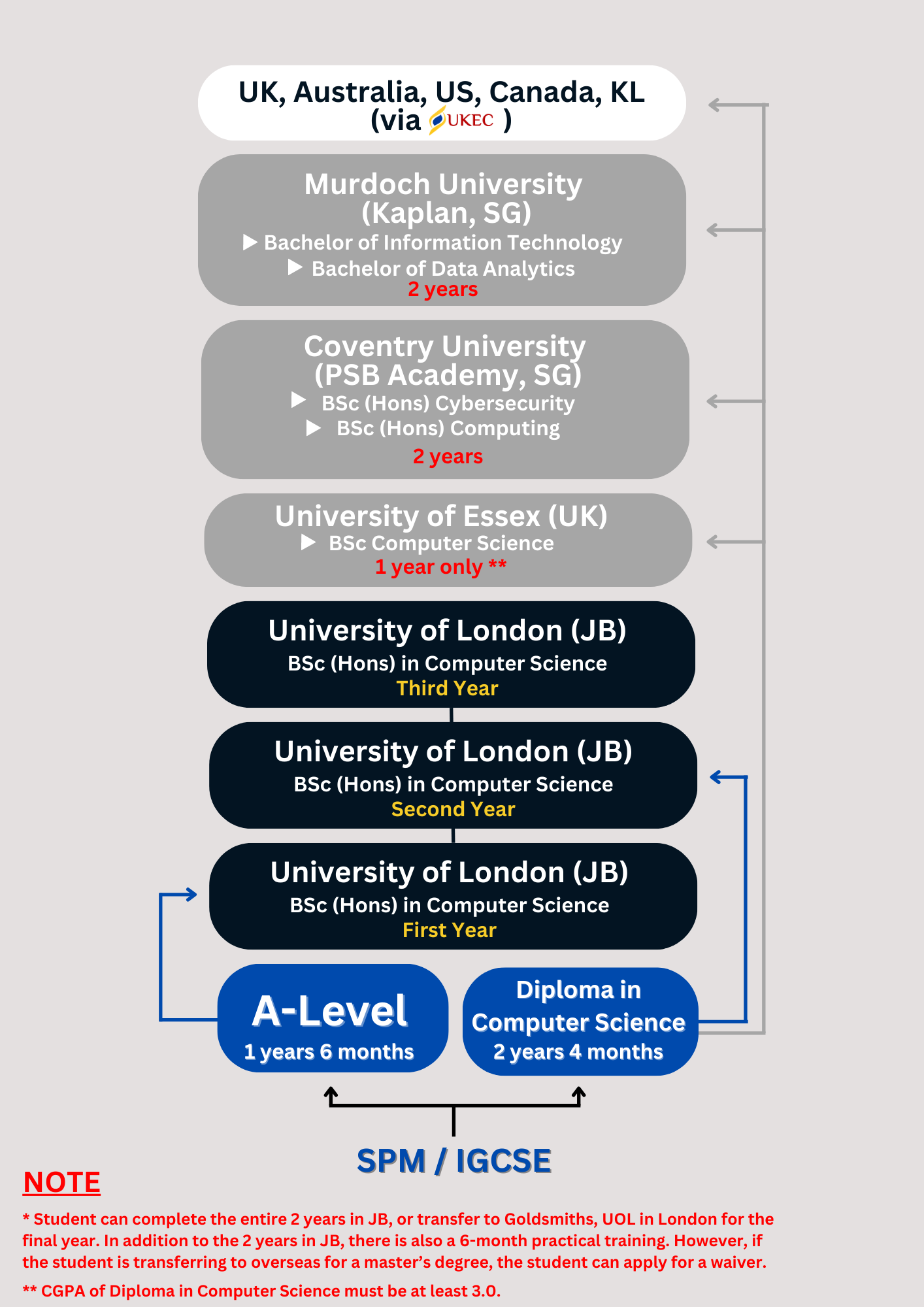 UK, Australia, US, Canada, KL (via UKEC )

Murdoch University (Kaplan, SG)
▶ Bachelor of Information Technology
▶ Bachelor of Data Analytics
2 years

Coventry University (PSB Academy, SG)
▶ BSc (Hons) Cybersecurity
▶ BSc (Hons) Computing
2 years

University of Essex (UK)
▶ BSc Computer Science
1 year only **

University of London (JB)
BSc (Hons) in Computer Science
Third Year

University of London (JB)
BSc (Hons) in Computer Science
Second Year

University of London (JB)
BSc (Hons) in Computer Science
First Year

A-Level
1 years 6 months

Diploma in Computer Science
2 years 4 months

SPM / IGCSE

NOTE

* Student can complete the entire 2 years in JB, or transfer to Goldsmiths, UOL in London for the final year. In addition to the 2 years in JB, there is also a 6-month practical training. However, if the student is transferring to overseas for a master's degree, the student can apply for a waiver.

** CGPA of Diploma in Computer Science must be at least 3.0.